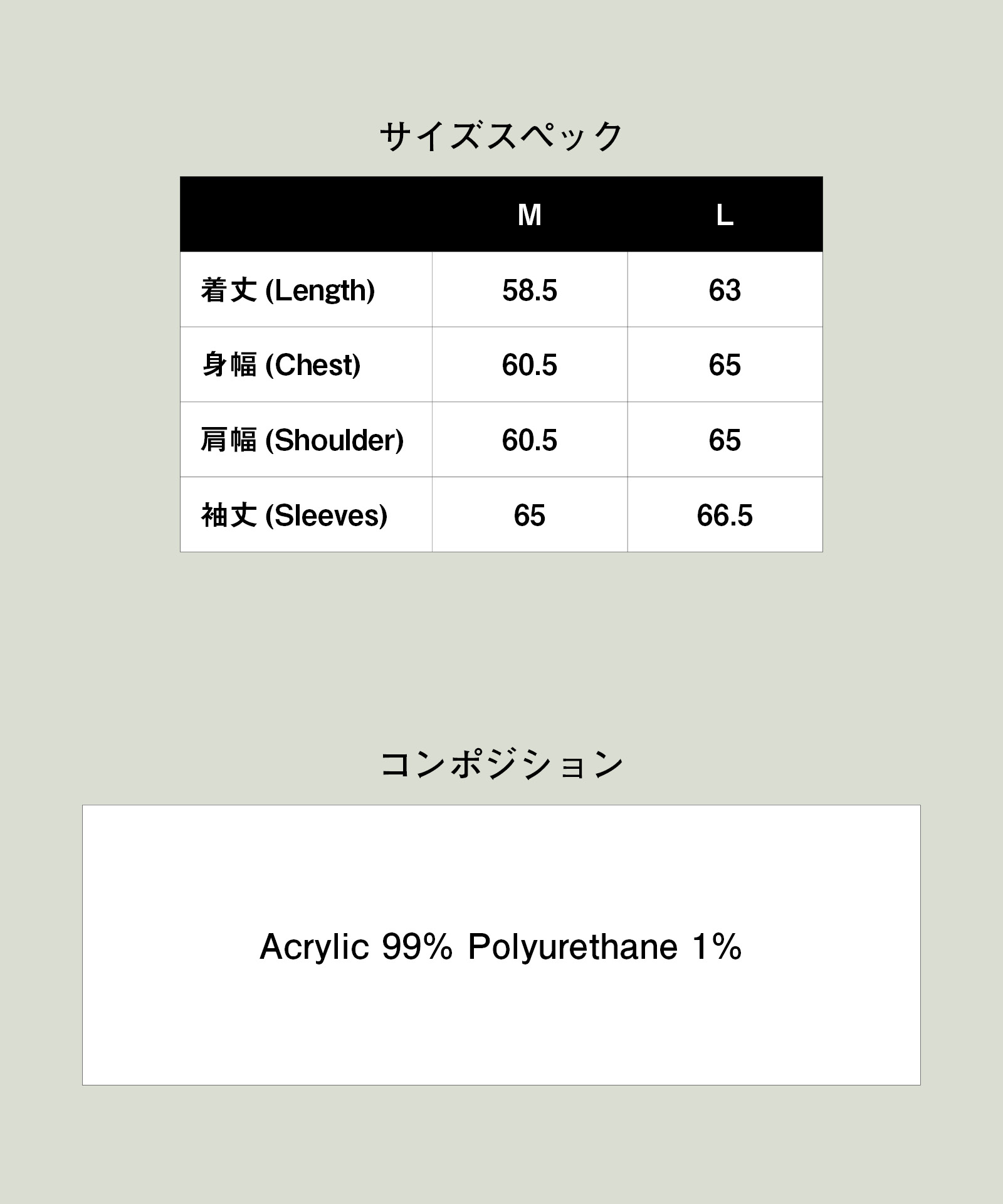 サイズスペック

| | M | L |
|---|---|---|
| 着丈 (Length) | 58.5 | 63 |
| 身幅 (Chest) | 60.5 | 65 |
| 肩幅 (Shoulder) | 60.5 | 65 |
| 袖丈 (Sleeves) | 65 | 66.5 |

コンポジション

Acrylic 99% Polyurethane 1%